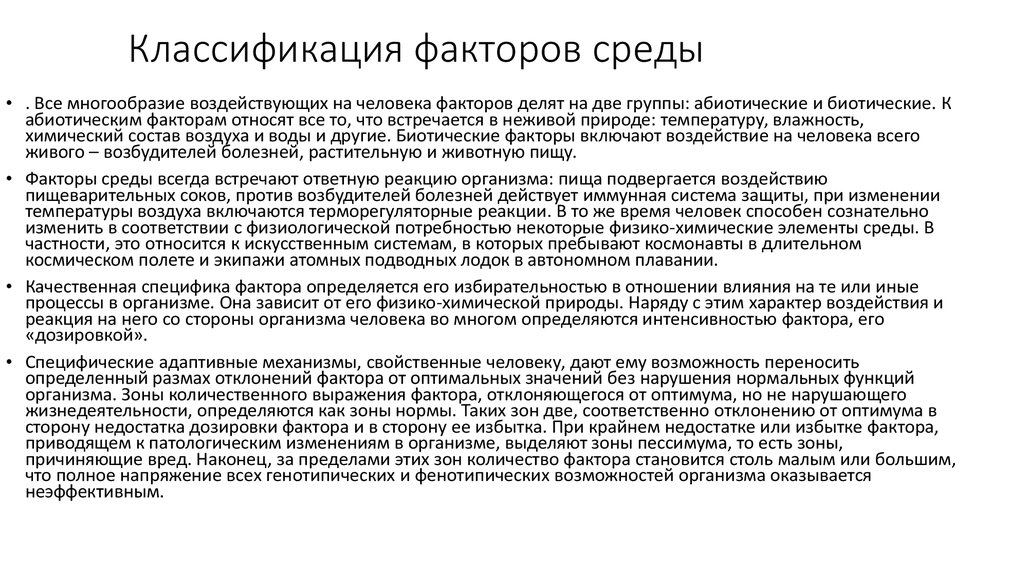 Классификация факторов среды

• . Все многообразие воздействующих на человека факторов делят на две группы: абиотические и биотические. К абиотическим факторам относят все то, что встречается в неживой природе: температуру, влажность, химический состав воздуха и воды и другие. Биотические факторы включают воздействие на человека всего живого – возбудителей болезней, растительную и животную пищу.

• Факторы среды всегда встречают ответную реакцию организма: пища подвергается воздействию пищеварительных соков, против возбудителей болезней действует иммунная система защиты, при изменении температуры воздуха включаются терморегуляторные реакции. В то же время человек способен сознательно изменить в соответствии с физиологической потребностью некоторые физико-химические элементы среды. В частности, это относится к искусственным системам, в которых пребывают космонавты в длительном космическом полете и экипажи атомных подводных лодок в автономном плавании.

• Качественная специфика фактора определяется его избирательностью в отношении влияния на те или иные процессы в организме. Она зависит от его физико-химической природы. Наряду с этим характер воздействия и реакция на него со стороны организма человека во многом определяются интенсивностью фактора, его «дозировкой».

• Специфические адаптивные механизмы, свойственные человеку, дают ему возможность переносить определенный размах отклонений фактора от оптимальных значений без нарушения нормальных функций организма. Зоны количественного выражения фактора, отклоняющегося от оптимума, но не нарушающего жизнедеятельности, определяются как зоны нормы. Таких зон две, соответственно отклонению от оптимума в сторону недостатка дозировки фактора и в сторону ее избытка. При крайнем недостатке или избытке фактора, приводящем к патологическим изменениям в организме, выделяют зоны пессимума, то есть зоны, причиняющие вред. Наконец, за пределами этих зон количество фактора становится столь малым или большим, что полное напряжение всех генотипических и фенотипических возможностей организма оказывается неэффективным.